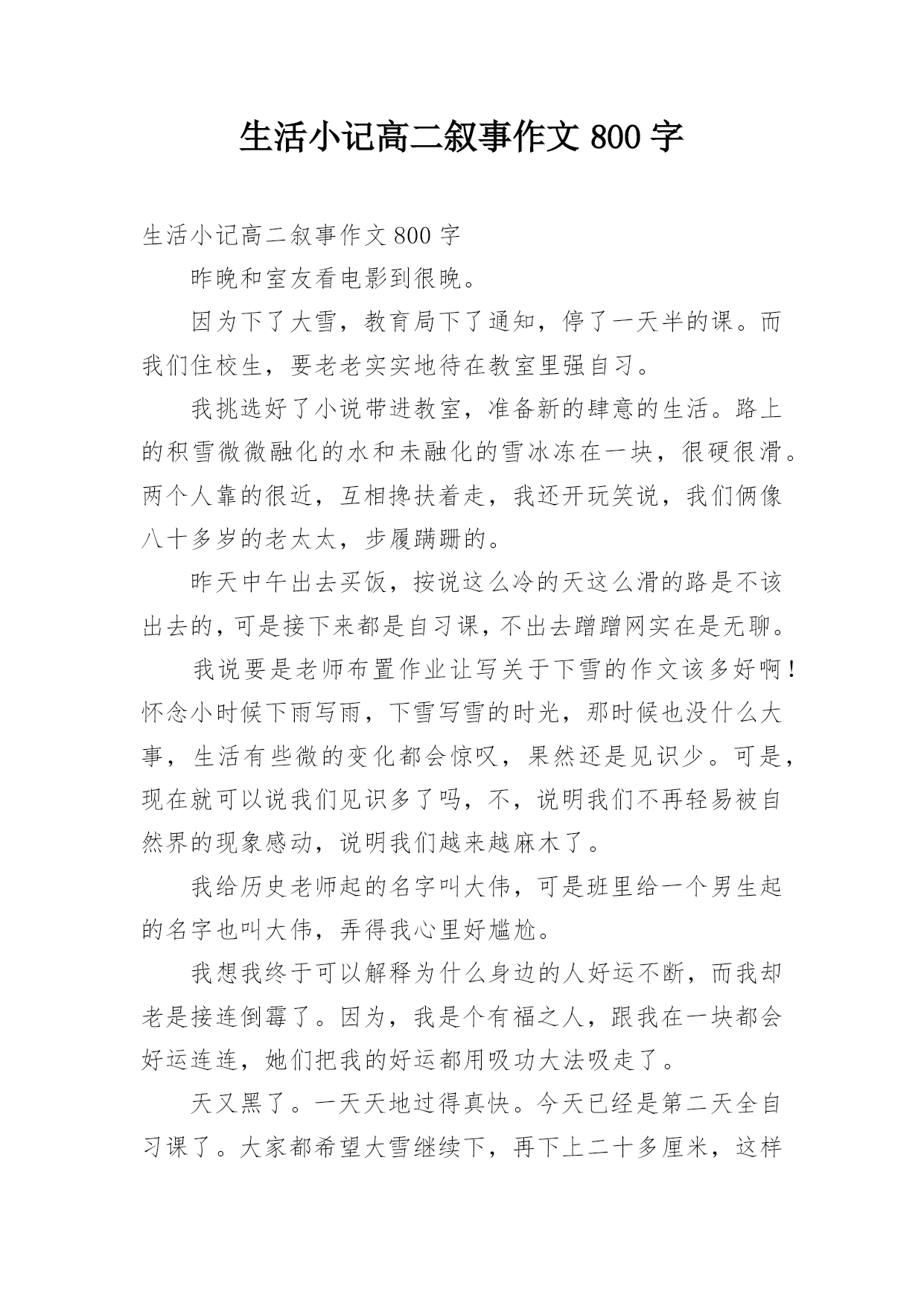 生活小记高二叙事作文 800 字

生活小记高二叙事作文 800 字

昨晚和室友看电影到很晚。

因为下了大雪，教育局下了通知，停了一天半的课。而我们住校生，要老老实实地待在教室里强自习。

我挑选好了小说带进教室，准备新的肆意的生活。路上的积雪微微融化的水和未融化的雪冰冻在一块，很硬很滑。两个人靠的很近，互相搀扶着走，我还开玩笑说，我们俩像八十多岁的老太太，步履蹒跚的。

昨天中午出去买饭，按说这么冷的天这么滑的路是不该出去的，可是接下来都是自习课，不出去蹭蹭网实在是无聊。

我说要是老师布置作业让写关于下雪的作文该多好啊！怀念小时候下雨写雨，下雪写雪的时光，那时候也没什么大事，生活有些微的变化都会惊叹，果然还是见识少。可是，现在就可以说我们见识多了吗，不，说明我们不再轻易被自然界的现象感动，说明我们越来越麻木了。

我给历史老师起的名字叫大伟，可是班里给一个男生起的名字也叫大伟，弄得我心里好尴尬。

我想我终于可以解释为什么身边的人好运不断，而我却老是接连倒霉了。因为，我是个有福之人，跟我在一块都会好运连连，她们把我的好运都用吸功大法吸走了。

天又黑了。一天天地过得真快。今天已经是第二天全自习课了。大家都希望大雪继续下，再下上二十多厘米，这样